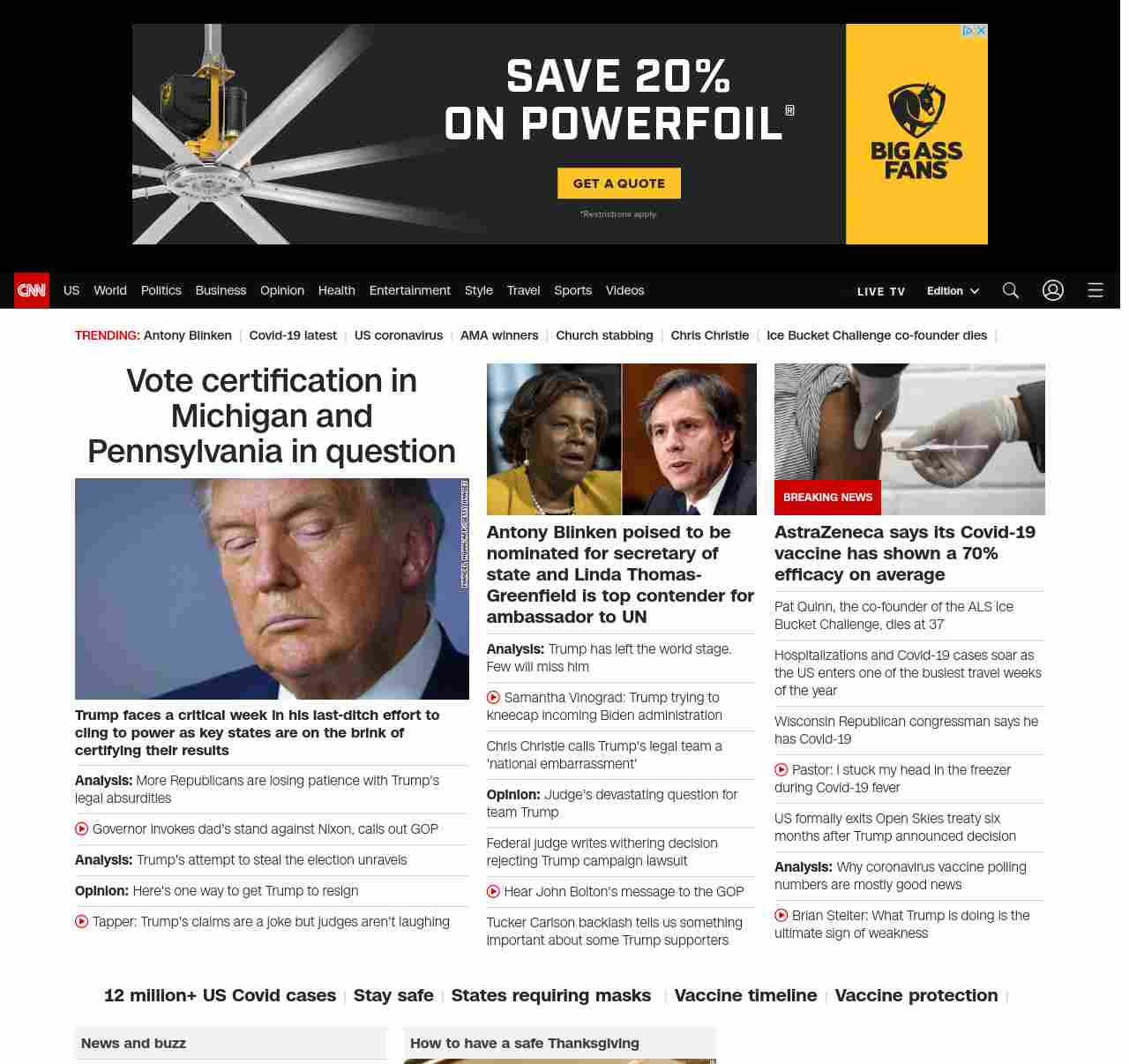 SAVE 20% ON POWERFOIL®

GET A QUOTE

*Restrictions apply.

BIG ASS FANS

CNN US World Politics Business Opinion Health Entertainment Style Travel Sports Videos LIVE TV Edition

TRENDING: Antony Blinken | Covid-19 latest | US coronavirus | AMA winners | Church stabbing | Chris Christie | Ice Bucket Challenge co-founder dies |

Vote certification in Michigan and Pennsylvania in question

Trump faces a critical week in his last-ditch effort to cling to power as key states are on the brink of certifying their results

Analysis: More Republicans are losing patience with Trump's legal absurdities

Governor invokes dad's stand against Nixon, calls out GOP

Analysis: Trump's attempt to steal the election unravels

Opinion: Here's one way to get Trump to resign

Tapper: Trump's claims are a joke but judges aren't laughing

Antony Blinken poised to be nominated for secretary of state and Linda Thomas-Greenfield is top contender for ambassador to UN

Analysis: Trump has left the world stage. Few will miss him

Samantha Vinograd: Trump trying to kneecap incoming Biden administration

Chris Christie calls Trump's legal team a 'national embarrassment'

Opinion: Judge's devastating question for team Trump

Federal judge writes withering decision rejecting Trump campaign lawsuit

Hear John Bolton's message to the GOP

Tucker Carlson backlash tells us something important about some Trump supporters

BREAKING NEWS

AstraZeneca says its Covid-19 vaccine has shown a 70% efficacy on average

Pat Quinn, the co-founder of the ALS Ice Bucket Challenge, dies at 37

Hospitalizations and Covid-19 cases soar as the US enters one of the busiest travel weeks of the year

Wisconsin Republican congressman says he has Covid-19

Pastor: I stuck my head in the freezer during Covid-19 fever

US formally exits Open Skies treaty six months after Trump announced decision

Analysis: Why coronavirus vaccine polling numbers are mostly good news

Brian Stelter: What Trump is doing is the ultimate sign of weakness

12 million+ US Covid cases | Stay safe | States requiring masks | Vaccine timeline | Vaccine protection |

News and buzz

How to have a safe Thanksgiving